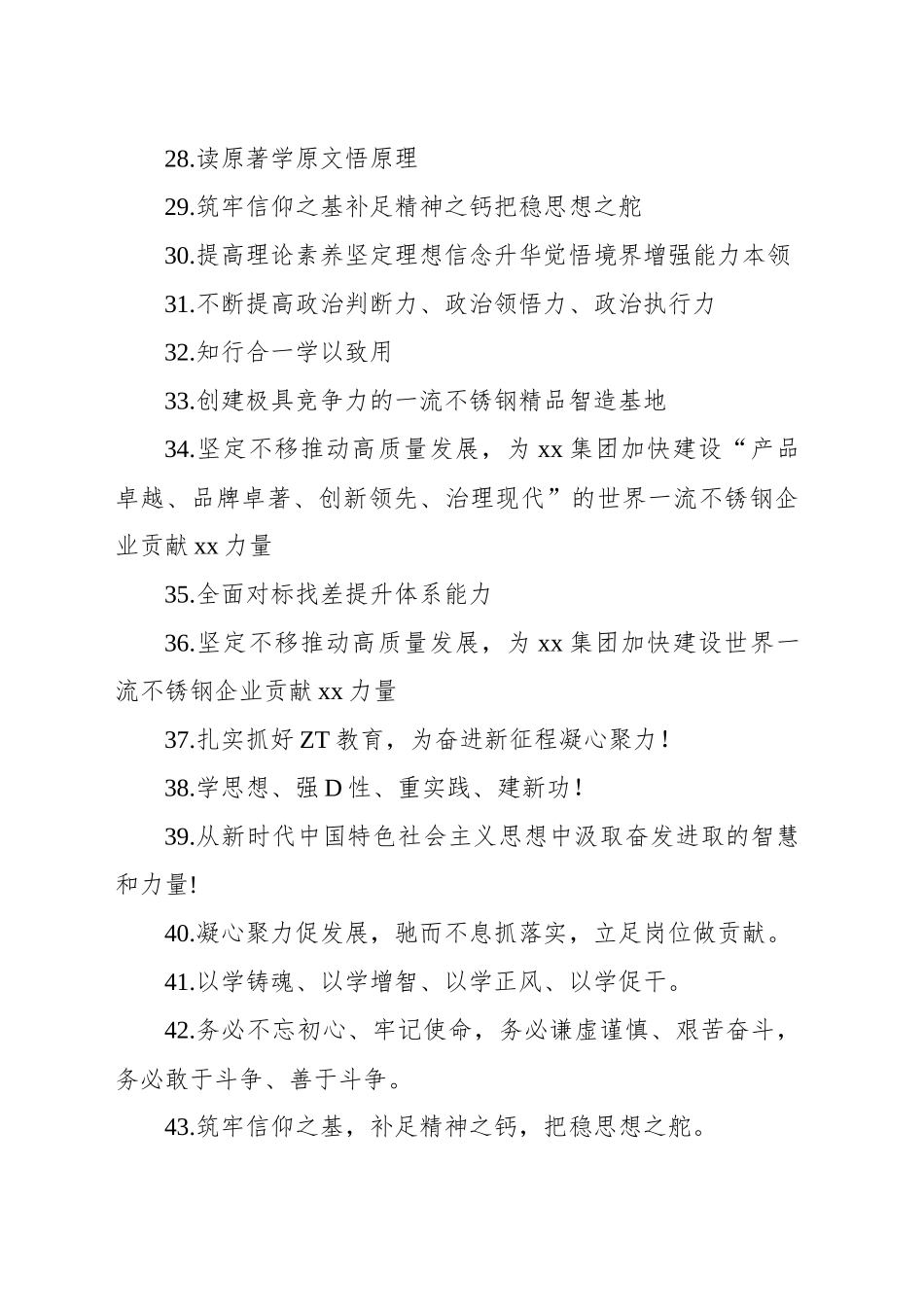 28.读原著学原文悟原理

29.筑牢信仰之基补足精神之钙把稳思想之舵

30.提高理论素养坚定理想信念升华觉悟境界增强能力本领

31.不断提高政治判断力、政治领悟力、政治执行力

32.知行合一学以致用

33.创建极具竞争力的一流不锈钢精品智造基地

34.坚定不移推动高质量发展，为 xx 集团加快建设“产品卓越、品牌卓著、创新领先、治理现代”的世界一流不锈钢企业贡献 xx 力量

35.全面对标找差提升体系能力

36.坚定不移推动高质量发展，为 xx 集团加快建设世界一流不锈钢企业贡献 xx 力量

37.扎实抓好 ZT 教育，为奋进新征程凝心聚力！

38.学思想、强 D 性、重实践、建新功！

39.从新时代中国特色社会主义思想中汲取奋发进取的智慧和力量!

40.凝心聚力促发展，驰而不息抓落实，立足岗位做贡献。

41.以学铸魂、以学增智、以学正风、以学促干。

42.务必不忘初心、牢记使命，务必谦虚谨慎、艰苦奋斗，务必敢于斗争、善于斗争。

43.筑牢信仰之基，补足精神之钙，把稳思想之舵。